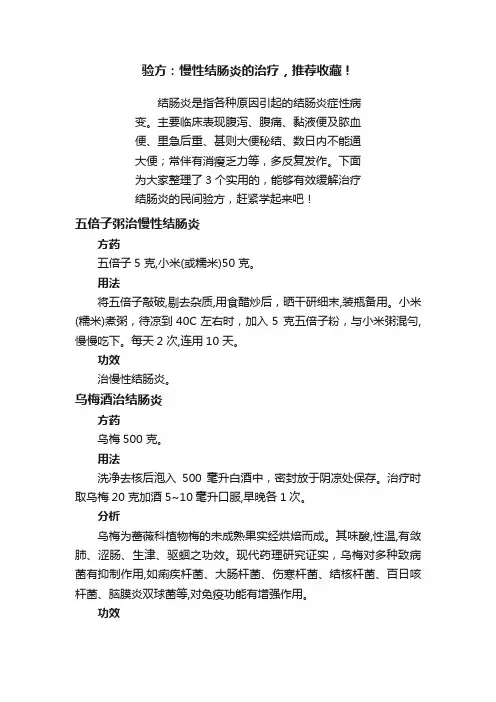 验方：慢性结肠炎的治疗，推荐收藏！

结肠炎是指各种原因引起的结肠炎症性病变。主要临床表现腹泻、腹痛、黏液便及脓血便、里急后重、甚则大便秘结、数日内不能通大便；常伴有消瘦乏力等，多反复发作。下面为大家整理了 3 个实用的，能够有效缓解治疗结肠炎的民间验方，赶紧学起来吧！

五倍子粥治慢性结肠炎

方药

五倍子 5 克,小米(或糯米)50 克。

用法

将五倍子敲破,剔去杂质,用食醋炒后，晒干研细末,装瓶备用。小米(糯米)煮粥，待凉到 40C 左右时，加入 5 克五倍子粉，与小米粥混匀,慢慢吃下。每天 2 次,连用 10 天。

功效

治慢性结肠炎。

乌梅酒治结肠炎

方药

乌梅 500 克。

用法

洗净去核后泡入 500 毫升白酒中，密封放于阴凉处保存。治疗时取乌梅 20 克加酒 5~10 毫升口服,早晚各 1 次。

分析

乌梅为蔷薇科植物梅的未成熟果实经烘焙而成。其味酸,性温,有敛肺、涩肠、生津、驱蛔之功效。现代药理研究证实，乌梅对多种致病菌有抑制作用,如痢疾杆菌、大肠杆菌、伤寒杆菌、结核杆菌、百日咳杆菌、脑膜炎双球菌等,对免疫功能有增强作用。

功效